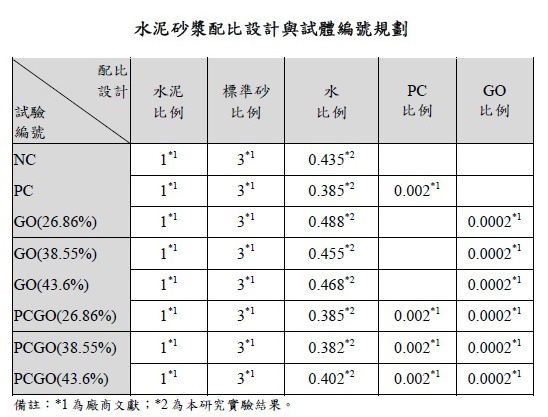 水泥砂漿配比設計與試體編號規劃

| 配比設計 / 試驗編號 | 水泥比例 | 標準砂比例 | 水比例 | PC比例 | GO比例 |
|---|---|---|---|---|---|
| NC | $1^{*1}$ | $3^{*1}$ | $0.435^{*2}$ | | |
| PC | $1^{*1}$ | $3^{*1}$ | $0.385^{*2}$ | $0.002^{*1}$ | |
| GO(26.86%) | $1^{*1}$ | $3^{*1}$ | $0.488^{*2}$ | | $0.0002^{*1}$ |
| GO(38.55%) | $1^{*1}$ | $3^{*1}$ | $0.455^{*2}$ | | $0.0002^{*1}$ |
| GO(43.6%) | $1^{*1}$ | $3^{*1}$ | $0.468^{*2}$ | | $0.0002^{*1}$ |
| PCGO(26.86%) | $1^{*1}$ | $3^{*1}$ | $0.385^{*2}$ | $0.002^{*1}$ | $0.0002^{*1}$ |
| PCGO(38.55%) | $1^{*1}$ | $3^{*1}$ | $0.382^{*2}$ | $0.002^{*1}$ | $0.0002^{*1}$ |
| PCGO(43.6%) | $1^{*1}$ | $3^{*1}$ | $0.402^{*2}$ | $0.002^{*1}$ | $0.0002^{*1}$ |

備註：*1 為廠商文獻；*2 為本研究實驗結果。